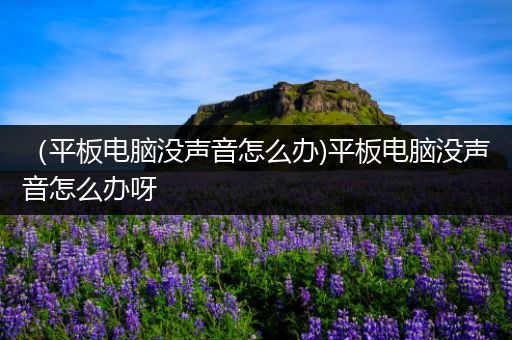 (平板电脑没声音怎么办)平板电脑没声音怎么办呀